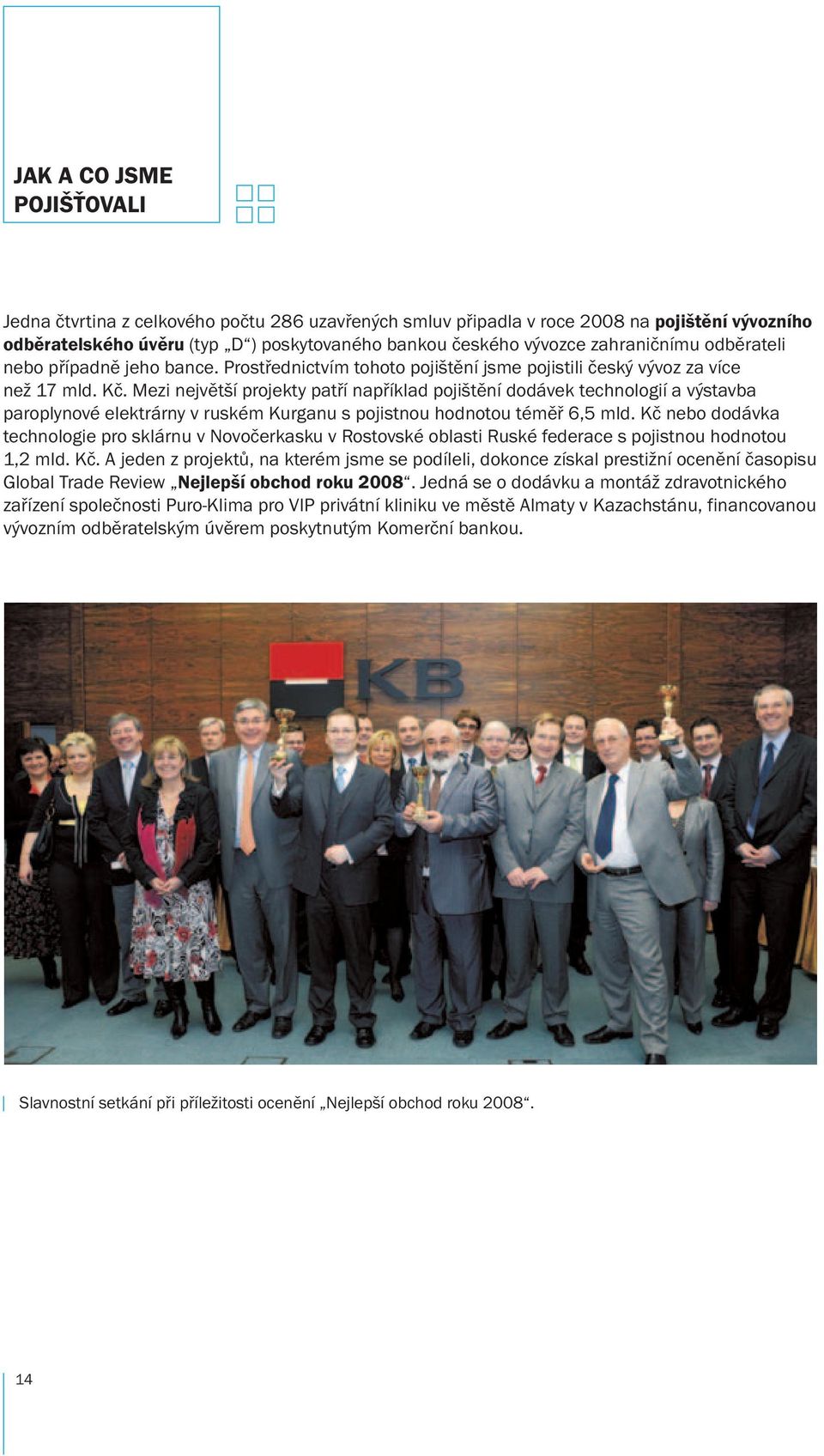 JAK A CO JSME POJIŠŤOVALI

Jedna čtvrtina z celkového počtu 286 uzavřených smluv připadla v roce 2008 na pojištění vývozního odběratelského úvěru (typ „D“) poskytovaného bankou českého vývozce zahraničnímu odběrateli nebo případně jeho bance. Prostřednictvím tohoto pojištění jsme pojistili český vývoz za více než 17 mld. Kč. Mezi největší projekty patří například pojištění dodávek technologií a výstavba paroplynové elektrárny v ruském Kurganu s pojistnou hodnotou téměř 6,5 mld. Kč nebo dodávka technologie pro sklárnu v Novočerkasku v Rostovské oblasti Ruské federace s pojistnou hodnotou 1,2 mld. Kč. A jeden z projektů, na kterém jsme se podíleli, dokonce získal prestižní ocenění časopisu Global Trade Review „Nejlepší obchod roku 2008“. Jedná se o dodávku a montáž zdravotnického zařízení společnosti Puro-Klima pro VIP privátní kliniku ve městě Almaty v Kazachstánu, financovanou vývozním odběratelským úvěrem poskytnutým Komerční bankou.

KB

Slavnostní setkání při příležitosti ocenění „Nejlepší obchod roku 2008“.

14